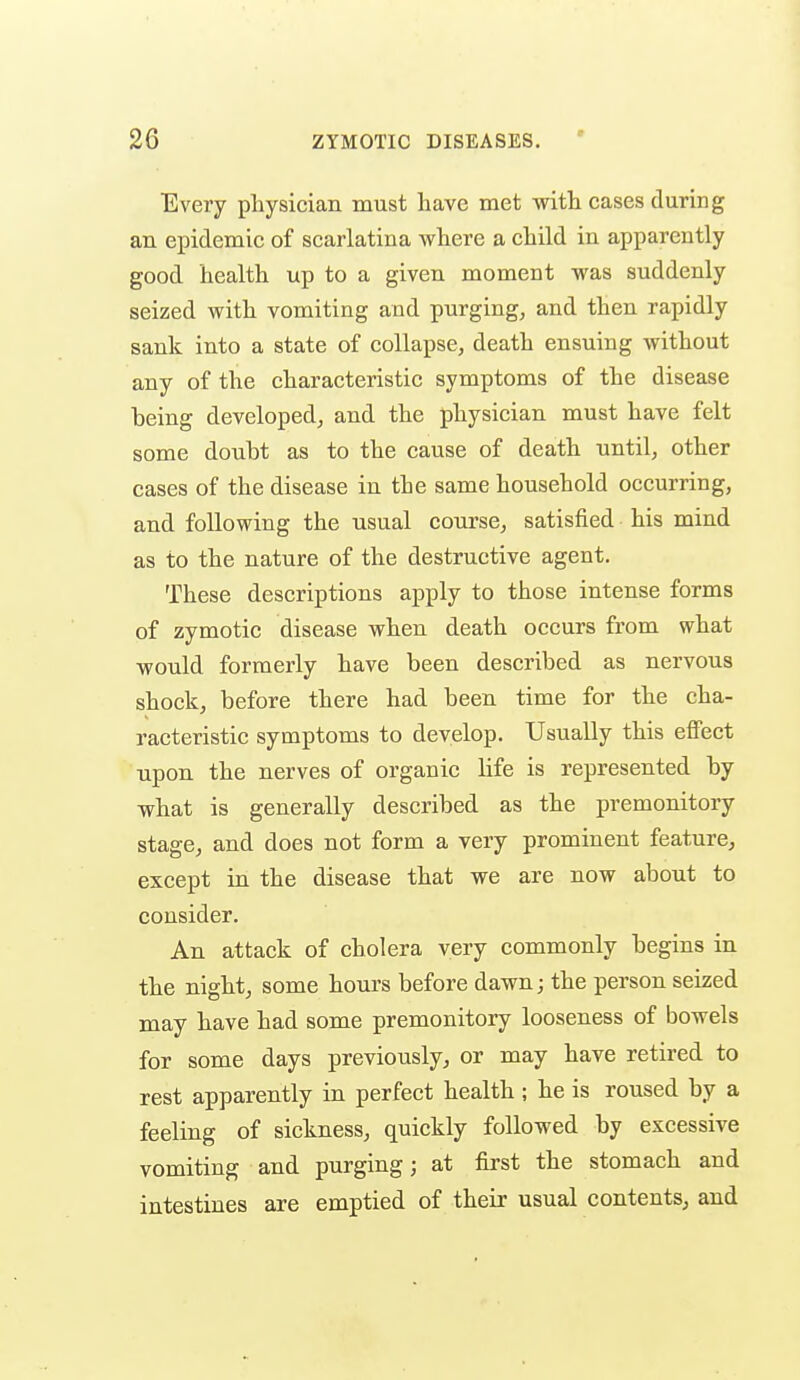 26 ZYMOTIC DISEASES.

Every physician must have met with cases during an epidemic of scarlatina where a child in apparently good health up to a given moment was suddenly seized with vomiting and purging, and then rapidly sank into a state of collapse, death ensuing without any of the characteristic symptoms of the disease being developed, and the physician must have felt some doubt as to the cause of death until, other cases of the disease in the same household occurring, and following the usual course, satisfied his mind as to the nature of the destructive agent.

These descriptions apply to those intense forms of zymotic disease when death occurs from what would formerly have been described as nervous shock, before there had been time for the characteristic symptoms to develop. Usually this effect upon the nerves of organic life is represented by what is generally described as the premonitory stage, and does not form a very prominent feature, except in the disease that we are now about to consider.

An attack of cholera very commonly begins in the night, some hours before dawn; the person seized may have had some premonitory looseness of bowels for some days previously, or may have retired to rest apparently in perfect health; he is roused by a feeling of sickness, quickly followed by excessive vomiting and purging; at first the stomach and intestines are emptied of their usual contents, and